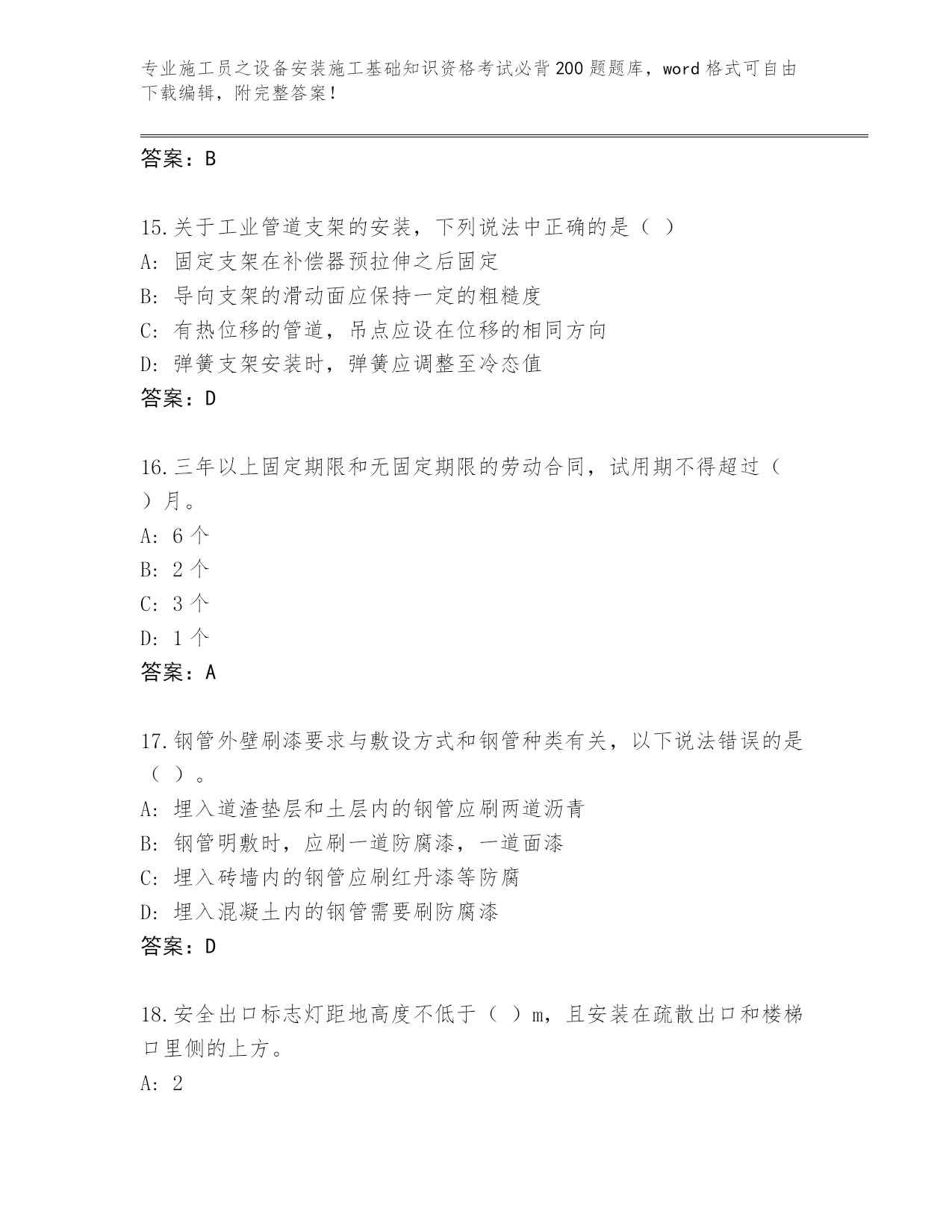 专业施工员之设备安装施工基础知识资格考试必背200题题库，word格式可自由下载编辑，附完整答案！

答案：B

15.关于工业管道支架的安装，下列说法中正确的是（ ）
A: 固定支架在补偿器预拉伸之后固定
B: 导向支架的滑动面应保持一定的粗糙度
C: 有热位移的管道，吊点应设在位移的相同方向
D: 弹簧支架安装时，弹簧应调整至冷态值
答案：D

16.三年以上固定期限和无固定期限的劳动合同，试用期不得超过（ ）月。
A: 6个
B: 2个
C: 3个
D: 1个
答案：A

17.钢管外壁刷漆要求与敷设方式和钢管种类有关，以下说法错误的是（ ）。
A: 埋入道渣垫层和土层内的钢管应刷两道沥青
B: 钢管明敷时，应刷一道防腐漆，一道面漆
C: 埋入砖墙内的钢管应刷红丹漆等防腐
D: 埋入混凝土内的钢管需要刷防腐漆
答案：D

18.安全出口标志灯距地高度不低于（ ）m，且安装在疏散出口和楼梯口里侧的上方。
A: 2